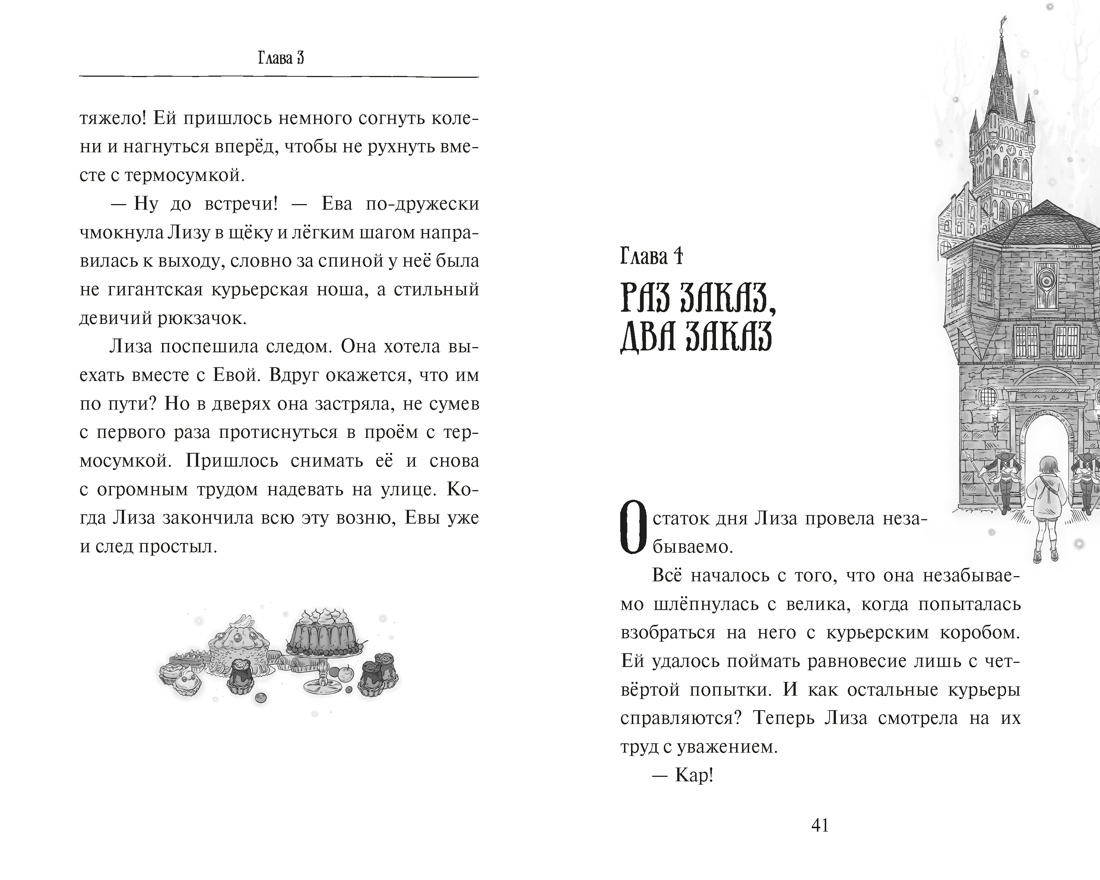 Глава 3

тяжело! Ей пришлось немного согнуть колени и нагнуться вперёд, чтобы не рухнуть вместе с термосумкой.

— Ну до встречи! — Ева по-дружески чмокнула Лизу в щёку и лёгким шагом направилась к выходу, словно за спиной у неё была не гигантская курьерская ноша, а стильный девичий рюкзачок.

Лиза поспешила следом. Она хотела выехать вместе с Евой. Вдруг окажется, что им по пути? Но в дверях она застряла, не сумев с первого раза протиснуться в проём с термосумкой. Пришлось снимать её и снова с огромным трудом надевать на улице. Когда Лиза закончила всю эту возню, Евы уже и след простыл.

Глава 4

РАЗ ЗАКАЗ, ДВА ЗАКАЗ

Остаток дня Лиза провела незабываемо.

Всё началось с того, что она незабываемо шлёпнулась с велика, когда попыталась взобраться на него с курьерским коробом. Ей удалось поймать равновесие лишь с четвёртой попытки. И как остальные курьеры справляются? Теперь Лиза смотрела на их труд с уважением.

— Кар!

41